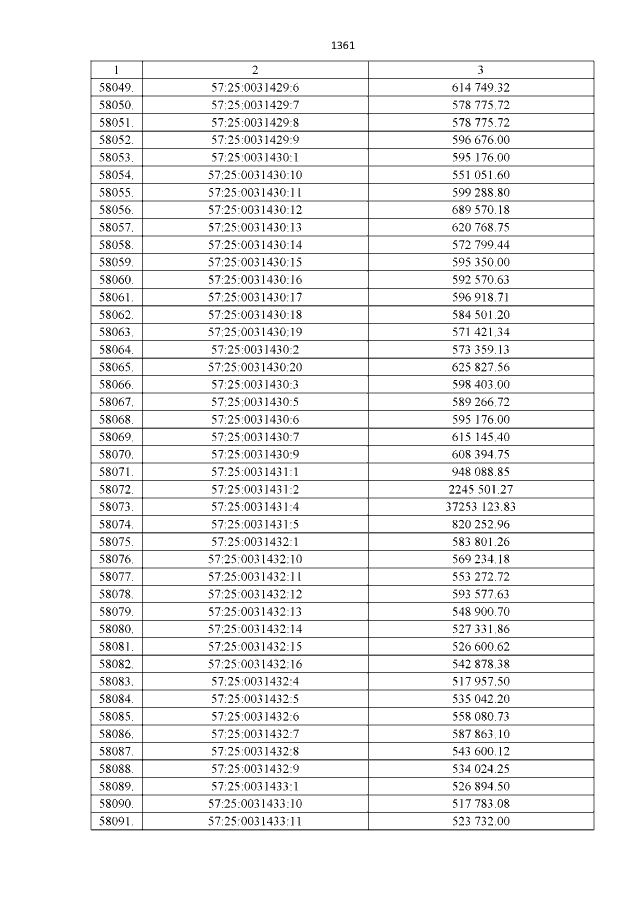 1361

| 1 | 2 | 3 |
|---|---|---|
| 58049. | 57:25:0031429:6 | 614 749.32 |
| 58050. | 57:25:0031429:7 | 578 775.72 |
| 58051. | 57:25:0031429:8 | 578 775.72 |
| 58052. | 57:25:0031429:9 | 596 676.00 |
| 58053. | 57:25:0031430:1 | 595 176.00 |
| 58054. | 57:25:0031430:10 | 551 051.60 |
| 58055. | 57:25:0031430:11 | 599 288.80 |
| 58056. | 57:25:0031430:12 | 689 570.18 |
| 58057. | 57:25:0031430:13 | 620 768.75 |
| 58058. | 57:25:0031430:14 | 572 799.44 |
| 58059. | 57:25:0031430:15 | 595 350.00 |
| 58060. | 57:25:0031430:16 | 592 570.63 |
| 58061. | 57:25:0031430:17 | 596 918.71 |
| 58062. | 57:25:0031430:18 | 584 501.20 |
| 58063. | 57:25:0031430:19 | 571 421.34 |
| 58064. | 57:25:0031430:2 | 573 359.13 |
| 58065. | 57:25:0031430:20 | 625 827.56 |
| 58066. | 57:25:0031430:3 | 598 403.00 |
| 58067. | 57:25:0031430:5 | 589 266.72 |
| 58068. | 57:25:0031430:6 | 595 176.00 |
| 58069. | 57:25:0031430:7 | 615 145.40 |
| 58070. | 57:25:0031430:9 | 608 394.75 |
| 58071. | 57:25:0031431:1 | 948 088.85 |
| 58072. | 57:25:0031431:2 | 2245 501.27 |
| 58073. | 57:25:0031431:4 | 37253 123.83 |
| 58074. | 57:25:0031431:5 | 820 252.96 |
| 58075. | 57:25:0031432:1 | 583 801.26 |
| 58076. | 57:25:0031432:10 | 569 234.18 |
| 58077. | 57:25:0031432:11 | 553 272.72 |
| 58078. | 57:25:0031432:12 | 593 577.63 |
| 58079. | 57:25:0031432:13 | 548 900.70 |
| 58080. | 57:25:0031432:14 | 527 331.86 |
| 58081. | 57:25:0031432:15 | 526 600.62 |
| 58082. | 57:25:0031432:16 | 542 878.38 |
| 58083. | 57:25:0031432:4 | 517 957.50 |
| 58084. | 57:25:0031432:5 | 535 042.20 |
| 58085. | 57:25:0031432:6 | 558 080.73 |
| 58086. | 57:25:0031432:7 | 587 863.10 |
| 58087. | 57:25:0031432:8 | 543 600.12 |
| 58088. | 57:25:0031432:9 | 534 024.25 |
| 58089. | 57:25:0031433:1 | 526 894.50 |
| 58090. | 57:25:0031433:10 | 517 783.08 |
| 58091. | 57:25:0031433:11 | 523 732.00 |